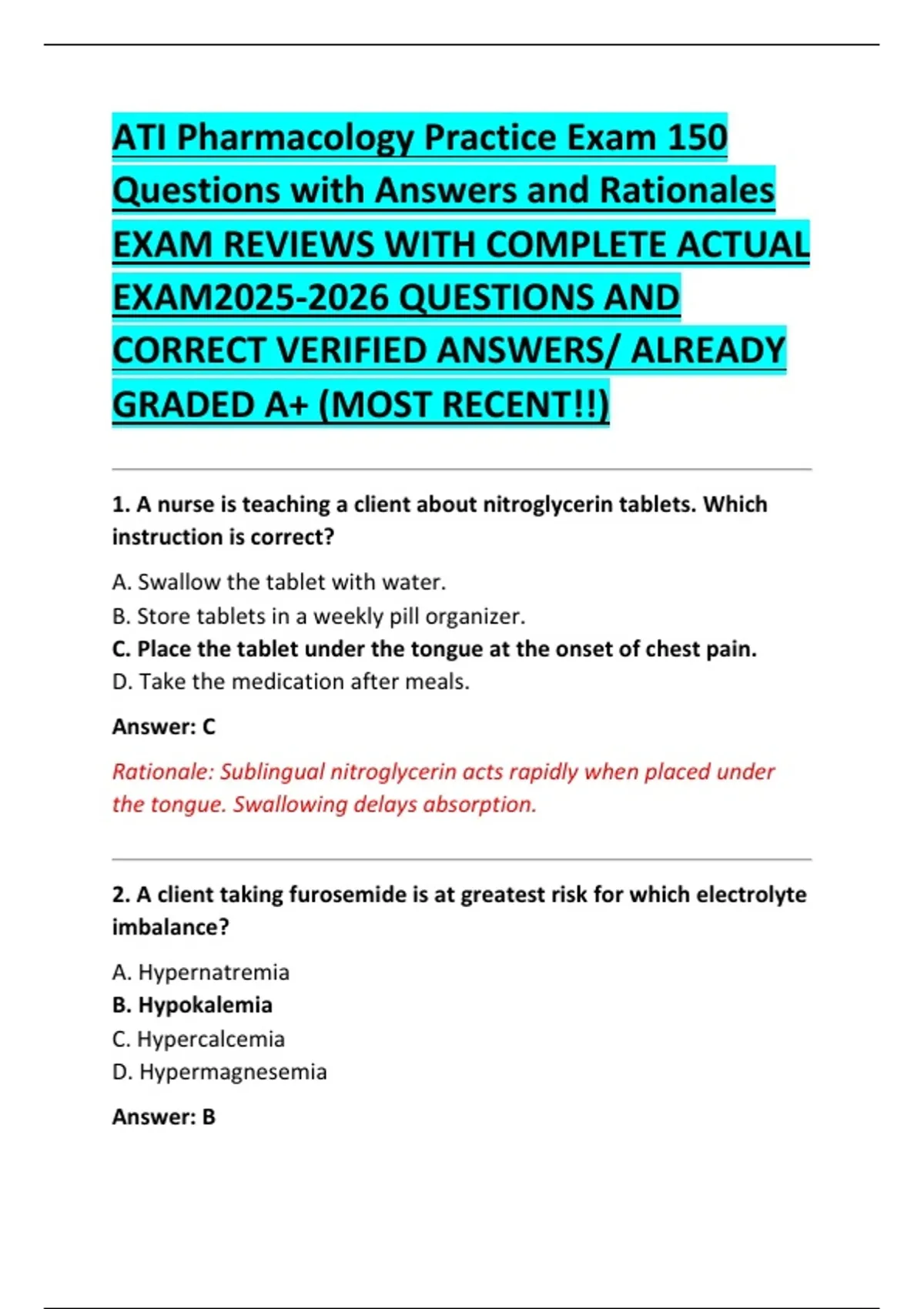 ATI Pharmacology Practice Exam 150 Questions with Answers and Rationales EXAM REVIEWS WITH COMPLETE ACTUAL EXAM2025-2026 QUESTIONS AND CORRECT VERIFIED ANSWERS/ ALREADY GRADED A+ (MOST RECENT!!)

1. A nurse is teaching a client about nitroglycerin tablets. Which instruction is correct?

A. Swallow the tablet with water.
B. Store tablets in a weekly pill organizer.
C. Place the tablet under the tongue at the onset of chest pain.
D. Take the medication after meals.

Answer: C

Rationale: Sublingual nitroglycerin acts rapidly when placed under the tongue. Swallowing delays absorption.

2. A client taking furosemide is at greatest risk for which electrolyte imbalance?

A. Hypernatremia
B. Hypokalemia
C. Hypercalcemia
D. Hypermagnesemia

Answer: B